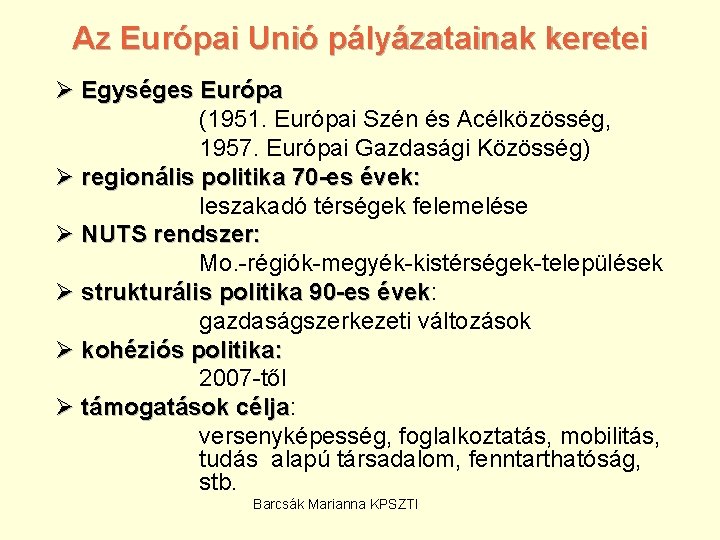 Az Európai Unió pályázatainak keretei

➢ Egységes Európa
(1951. Európai Szén és Acélközösség, 1957. Európai Gazdasági Közösség)

➢ regionális politika 70-es évek:
leszakadó térségek felemelése

➢ NUTS rendszer:
Mo.-régiók-megyék-kistérségek-települések

➢ strukturális politika 90-es évek:
gazdaságszerkezeti változások

➢ kohéziós politika:
2007-től

➢ támogatások célja:
versenyképesség, foglalkoztatás, mobilitás, tudás alapú társadalom, fenntarthatóság, stb.

Barcsák Marianna KPSZTI